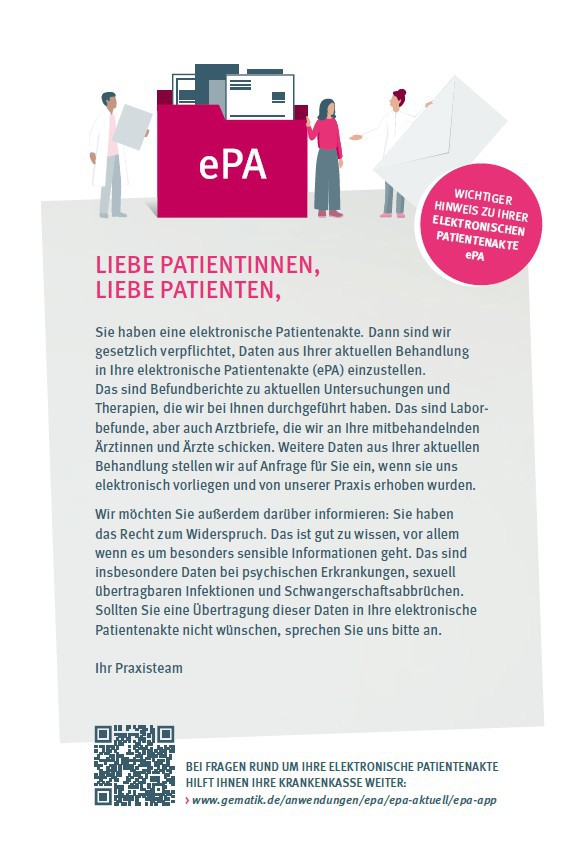 ePA

WICHTIGER HINWEIS ZU IHRER ELEKTRONISCHEN PATIENTENAKTE ePA

LIEBE PATIENTINNEN, LIEBE PATIENTEN,

Sie haben eine elektronische Patientenakte. Dann sind wir gesetzlich verpflichtet, Daten aus Ihrer aktuellen Behandlung in Ihre elektronische Patientenakte (ePA) einzustellen. Das sind Befundberichte zu aktuellen Untersuchungen und Therapien, die wir bei Ihnen durchgeführt haben. Das sind Laborbefunde, aber auch Arztbriefe, die wir an Ihre mitbehandelnden Ärztinnen und Ärzte schicken. Weitere Daten aus Ihrer aktuellen Behandlung stellen wir auf Anfrage für Sie ein, wenn sie uns elektronisch vorliegen und von unserer Praxis erhoben wurden.

Wir möchten Sie außerdem darüber informieren: Sie haben das Recht zum Widerspruch. Das ist gut zu wissen, vor allem wenn es um besonders sensible Informationen geht. Das sind insbesondere Daten bei psychischen Erkrankungen, sexuell übertragbaren Infektionen und Schwangerschaftsabbrüchen. Sollten Sie eine Übertragung dieser Daten in Ihre elektronische Patientenakte nicht wünschen, sprechen Sie uns bitte an.

Ihr Praxisteam

BEI FRAGEN RUND UM IHRE ELEKTRONISCHE PATIENTENAKTE HILFT IHNEN IHRE KRANKENKASSE WEITER:
› www.gematik.de/anwendungen/epa/epa-aktuell/epa-app